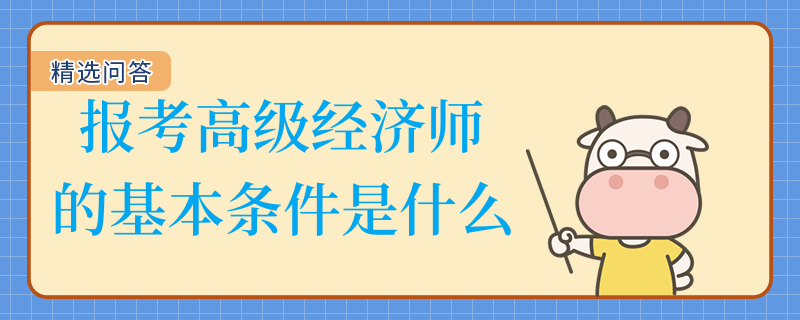 精选问答

报考高级经济师的基本条件是什么